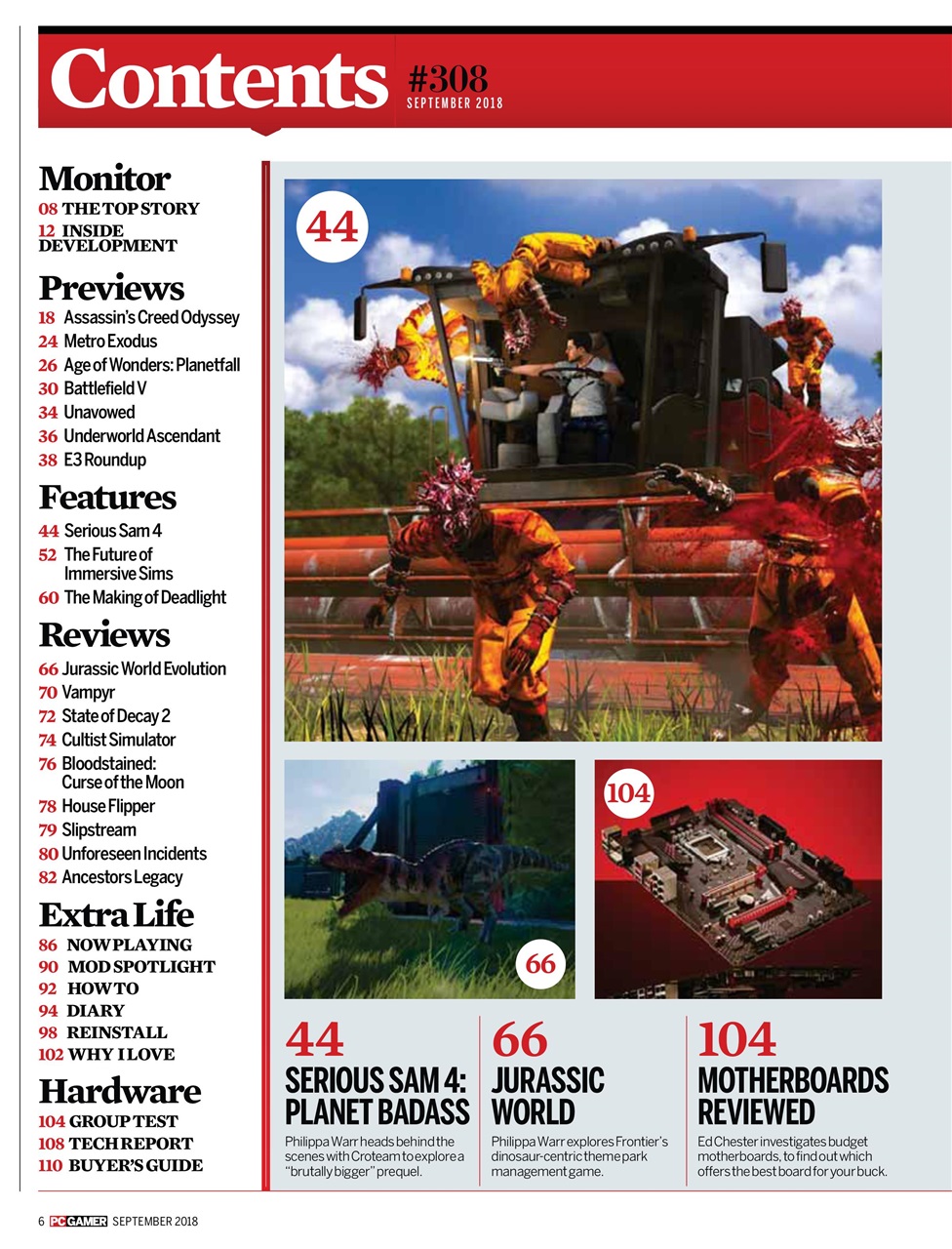 Contents #308 SEPTEMBER 2018

Monitor
08 THE TOP STORY
12 INSIDE DEVELOPMENT

Previews
18 Assassin's Creed Odyssey
24 Metro Exodus
26 Age of Wonders: Planetfall
30 Battlefield V
34 Unavowed
36 Underworld Ascendant
38 E3 Roundup

Features
44 Serious Sam 4
52 The Future of Immersive Sims
60 The Making of Deadlight

Reviews
66 Jurassic World Evolution
70 Vampyr
72 State of Decay 2
74 Cultist Simulator
76 Bloodstained: Curse of the Moon
78 House Flipper
79 Slipstream
80 Unforeseen Incidents
82 Ancestors Legacy

Extra Life
86 NOW PLAYING
90 MOD SPOTLIGHT
92 HOW TO
94 DIARY
98 REINSTALL
102 WHY I LOVE

Hardware
104 GROUP TEST
108 TECH REPORT
110 BUYER'S GUIDE

44

66

104

44
SERIOUS SAM 4: PLANET BADASS
Philippa Warr heads behind the scenes with Croteam to explore a "brutally bigger" prequel.

66
JURASSIC WORLD
Philippa Warr explores Frontier's dinosaur-centric theme park management game.

104
MOTHERBOARDS REVIEWED
Ed Chester investigates budget motherboards, to find out which offers the best board for your buck.

6 PC GAMER SEPTEMBER 2018